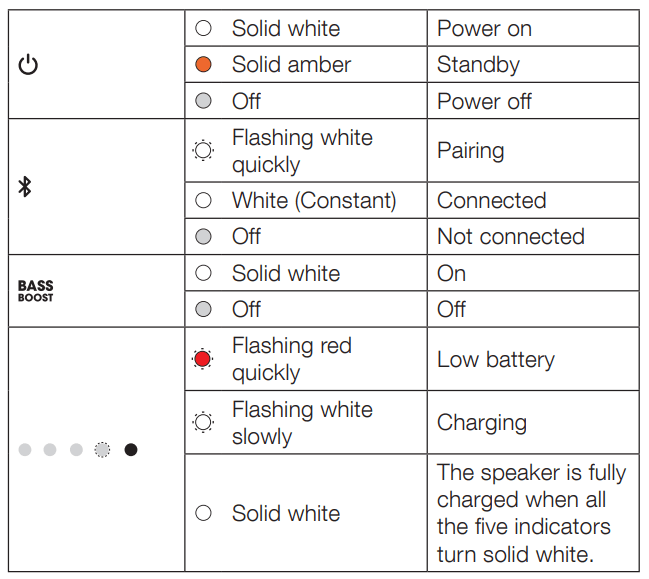 | | | |
|---|---|---|
| | Solid white | Power on |
| | Solid amber | Standby |
| | Off | Power off |
| | Flashing white quickly | Pairing |
| | White (Constant) | Connected |
| | Off | Not connected |
| BASS BOOST | Solid white | On |
| | Off | Off |
| | Flashing red quickly | Low battery |
| | Flashing white slowly | Charging |
| | Solid white | The speaker is fully charged when all the five indicators turn solid white. |